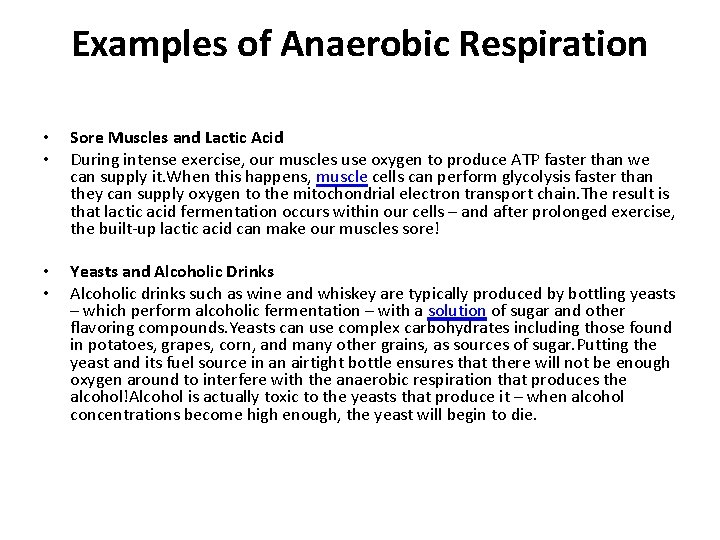 Examples of Anaerobic Respiration

• Sore Muscles and Lactic Acid

• During intense exercise, our muscles use oxygen to produce ATP faster than we can supply it.When this happens, muscle cells can perform glycolysis faster than they can supply oxygen to the mitochondrial electron transport chain.The result is that lactic acid fermentation occurs within our cells – and after prolonged exercise, the built-up lactic acid can make our muscles sore!

• Yeasts and Alcoholic Drinks

• Alcoholic drinks such as wine and whiskey are typically produced by bottling yeasts – which perform alcoholic fermentation – with a solution of sugar and other flavoring compounds.Yeasts can use complex carbohydrates including those found in potatoes, grapes, corn, and many other grains, as sources of sugar.Putting the yeast and its fuel source in an airtight bottle ensures that there will not be enough oxygen around to interfere with the anaerobic respiration that produces the alcohol!Alcohol is actually toxic to the yeasts that produce it – when alcohol concentrations become high enough, the yeast will begin to die.